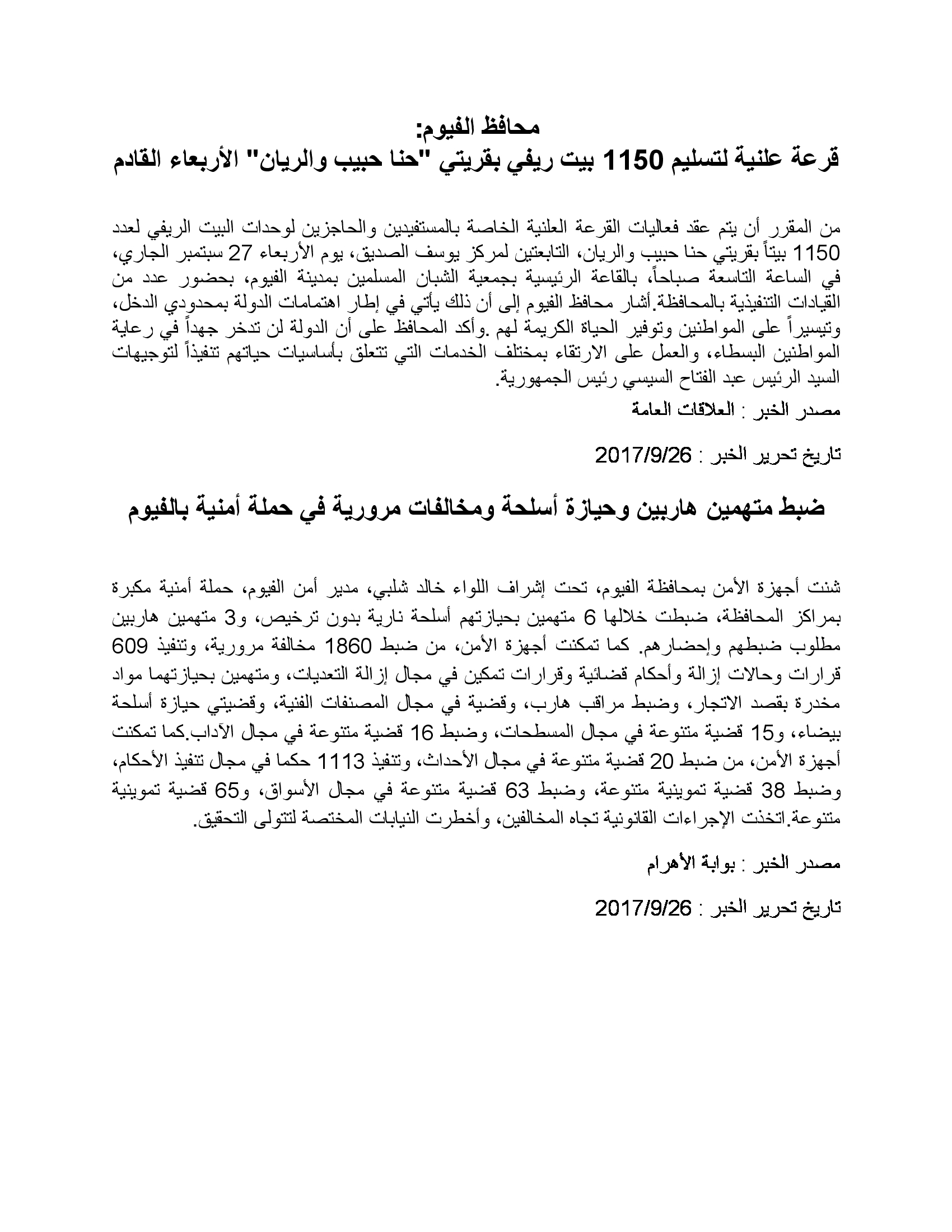 محافظ الفيوم:
قرعة علنية لتسليم 1150 بيت ريفي بقريتي "حنا حبيب والريان" الأربعاء القادم

من المقرر أن يتم عقد فعاليات القرعة العلنية الخاصة بالمستفيدين والحاجزين لوحدات البيت الريفي لعدد 1150 بيتاً بقريتي حنا حبيب والريان، التابعتين لمركز يوسف الصديق، يوم الأربعاء 27 سبتمبر الجاري، في الساعة التاسعة صباحاً، بالقاعة الرئيسية بجمعية الشبان المسلمين بمدينة الفيوم، بحضور عدد من القيادات التنفيذية بالمحافظة.أشار محافظ الفيوم إلى أن ذلك يأتي في إطار اهتمامات الدولة بمحدودي الدخل، وتيسيراً على المواطنين وتوفير الحياة الكريمة لهم .وأكد المحافظ على أن الدولة لن تدخر جهداً في رعاية المواطنين البسطاء، والعمل على الارتقاء بمختلف الخدمات التي تتعلق بأساسيات حياتهم تنفيذاً لتوجيهات السيد الرئيس عبد الفتاح السيسي رئيس الجمهورية.

مصدر الخبر : العلاقات العامة

تاريخ تحرير الخبر : 2017/9/26

ضبط متهمين هاربين وحيازة أسلحة ومخالفات مرورية في حملة أمنية بالفيوم

شنت أجهزة الأمن بمحافظة الفيوم، تحت إشراف اللواء خالد شلبي، مدير أمن الفيوم، حملة أمنية مكبرة بمراكز المحافظة، ضبطت خلالها 6 متهمين بحيازتهم أسلحة نارية بدون ترخيص، و3 متهمين هاربين مطلوب ضبطهم وإحضارهم. كما تمكنت أجهزة الأمن، من ضبط 1860 مخالفة مرورية، وتنفيذ 609 قرارات وحالات إزالة وأحكام قضائية وقرارات تمكين في مجال إزالة التعديات، ومتهمين بحيازتهما مواد مخدرة بقصد الاتجار، وضبط مراقب هارب، وقضية في مجال المصنفات الفنية، وقضيتي حيازة أسلحة بيضاء، و15 قضية متنوعة في مجال المسطحات، وضبط 16 قضية متنوعة في مجال الآداب.كما تمكنت أجهزة الأمن، من ضبط 20 قضية متنوعة في مجال الأحداث، وتنفيذ 1113 حكما في مجال تنفيذ الأحكام، وضبط 38 قضية تموينية متنوعة، وضبط 63 قضية متنوعة في مجال الأسواق، و65 قضية تموينية متنوعة.اتخذت الإجراءات القانونية تجاه المخالفين، وأخطرت النيابات المختصة لتتولى التحقيق.

مصدر الخبر : بوابة الأهرام

تاريخ تحرير الخبر : 2017/9/26